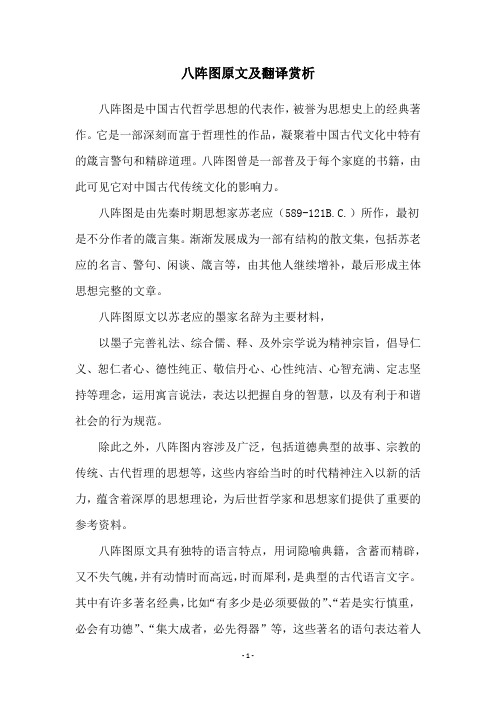 八阵图原文及翻译赏析

八阵图是中国古代哲学思想的代表作，被誉为思想史上的经典著作。它是一部深刻而富于哲理性的作品，凝聚着中国古代文化中特有的箴言警句和精辟道理。八阵图曾是一部普及于每个家庭的书籍，由此可见它对中国古代传统文化的影响力。

八阵图是由先秦时期思想家苏老应（589-121B.C.）所作，最初是不分作者的箴言集。渐渐发展成为一部有结构的散文集，包括苏老应的名言、警句、闲谈、箴言等，由其他人继续增补，最后形成主体思想完整的文章。

八阵图原文以苏老应的墨家名辞为主要材料，

以墨子完善礼法、综合儒、释、及外宗学说为精神宗旨，倡导仁义、恕仁者心、德性纯正、敬信丹心、心性纯洁、心智充满、定志坚持等理念，运用寓言说法，表达以把握自身的智慧，以及有利于和谐社会的行为规范。

除此之外，八阵图内容涉及广泛，包括道德典型的故事、宗教的传统、古代哲理的思想等，这些内容给当时的时代精神注入以新的活力，蕴含着深厚的思想理论，为后世哲学家和思想家们提供了重要的参考资料。

八阵图原文具有独特的语言特点，用词隐喻典籍，含蓄而精辟，又不失气魄，并有动情时而高远，时而犀利，是典型的古代语言文字。其中有许多著名经典，比如“有多少是必须要做的”、“若是实行慎重，必会有功德”、“集大成者，必先得器”等，这些著名的语句表达着人

- 1 -